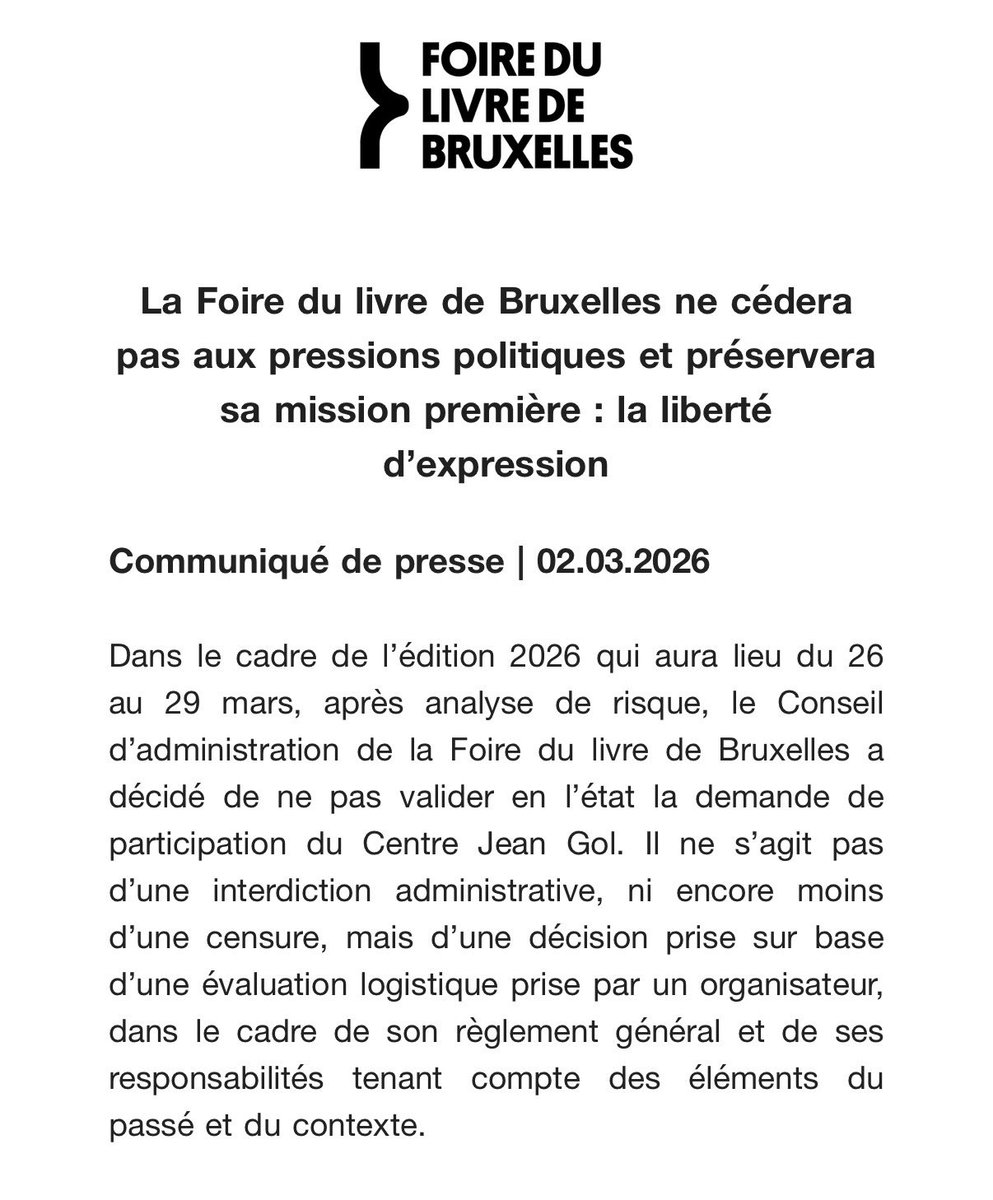 FOIRE DU
LIVRE DE
BRUXELLES

La Foire du livre de Bruxelles ne cédera pas aux pressions politiques et préservera sa mission première : la liberté d'expression

Communiqué de presse | 02.03.2026

Dans le cadre de l'édition 2026 qui aura lieu du 26 au 29 mars, après analyse de risque, le Conseil d'administration de la Foire du livre de Bruxelles a décidé de ne pas valider en l'état la demande de participation du Centre Jean Gol. Il ne s'agit pas d'une interdiction administrative, ni encore moins d'une censure, mais d'une décision prise sur base d'une évaluation logistique prise par un organisateur, dans le cadre de son règlement général et de ses responsabilités tenant compte des éléments du passé et du contexte.